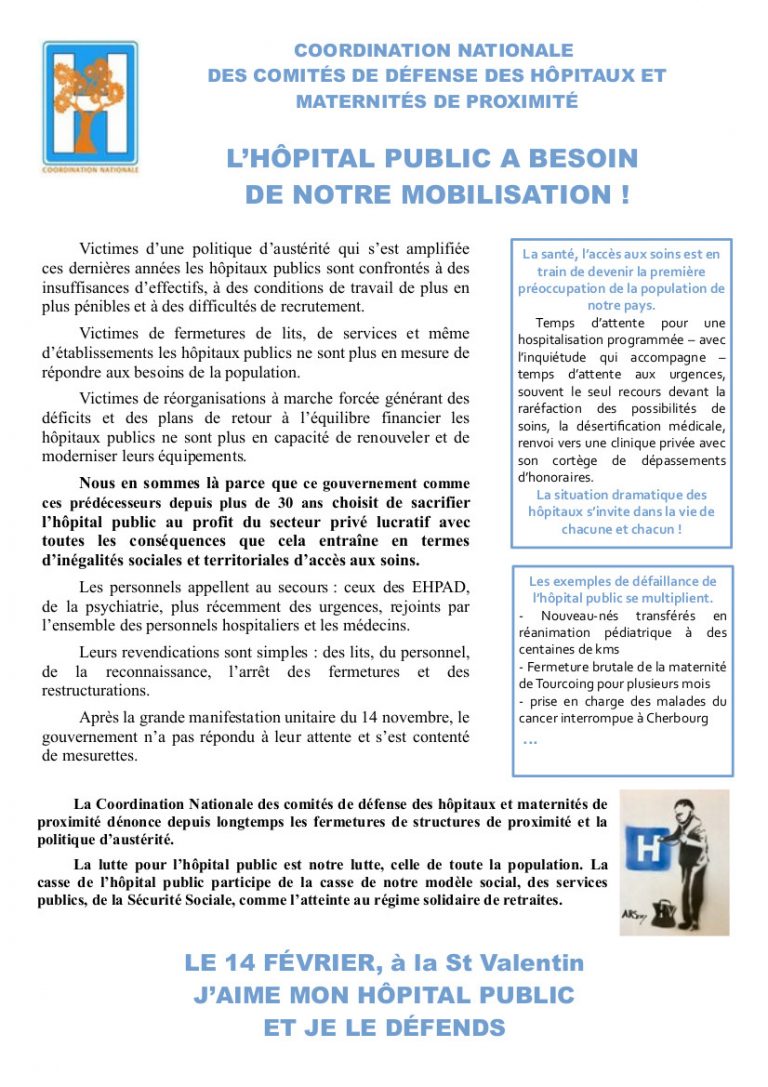 COORDINATION NATIONALE

COORDINATION NATIONALE
DES COMITÉS DE DÉFENSE DES HÔPITAUX ET
MATERNITÉS DE PROXIMITÉ

L'HÔPITAL PUBLIC A BESOIN
DE NOTRE MOBILISATION !

Victimes d'une politique d'austérité qui s'est amplifiée ces dernières années les hôpitaux publics sont confrontés à des insuffisances d'effectifs, à des conditions de travail de plus en plus pénibles et à des difficultés de recrutement.

Victimes de fermetures de lits, de services et même d'établissements les hôpitaux publics ne sont plus en mesure de répondre aux besoins de la population.

Victimes de réorganisations à marche forcée générant des déficits et des plans de retour à l'équilibre financier les hôpitaux publics ne sont plus en capacité de renouveler et de moderniser leurs équipements.

Nous en sommes là parce que ce gouvernement comme ces prédécesseurs depuis plus de 30 ans choisit de sacrifier l'hôpital public au profit du secteur privé lucratif avec toutes les conséquences que cela entraîne en termes d'inégalités sociales et territoriales d'accès aux soins.

Les personnels appellent au secours : ceux des EHPAD, de la psychiatrie, plus récemment des urgences, rejoints par l'ensemble des personnels hospitaliers et les médecins.

Leurs revendications sont simples : des lits, du personnel, de la reconnaissance, l'arrêt des fermetures et des restructurations.

Après la grande manifestation unitaire du 14 novembre, le gouvernement n'a pas répondu à leur attente et s'est contenté de mesurettes.

La santé, l'accès aux soins est en train de devenir la première préoccupation de la population de notre pays.

Temps d'attente pour une hospitalisation programmée – avec l'inquiétude qui accompagne – temps d'attente aux urgences, souvent le seul recours devant la raréfaction des possibilités de soins, la désertification médicale, renvoi vers une clinique privée avec son cortège de dépassements d'honoraires.

La situation dramatique des hôpitaux s'invite dans la vie de chacune et chacun !

Les exemples de défaillance de l'hôpital public se multiplient.
- Nouveau-nés transférés en réanimation pédiatrique à des centaines de kms
- Fermeture brutale de la maternité de Tourcoing pour plusieurs mois
- prise en charge des malades du cancer interrompue à Cherbourg
...

La Coordination Nationale des comités de défense des hôpitaux et maternités de proximité dénonce depuis longtemps les fermetures de structures de proximité et la politique d'austérité.

La lutte pour l'hôpital public est notre lutte, celle de toute la population. La casse de l'hôpital public participe de la casse de notre modèle social, des services publics, de la Sécurité Sociale, comme l'atteinte au régime solidaire de retraites.

H

LE 14 FÉVRIER, à la St Valentin
J'AIME MON HÔPITAL PUBLIC
ET JE LE DÉFENDS